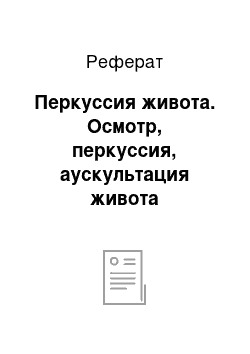 Реферат

Перкуссия живота. Осмотр, перкуссия, аускультация живота